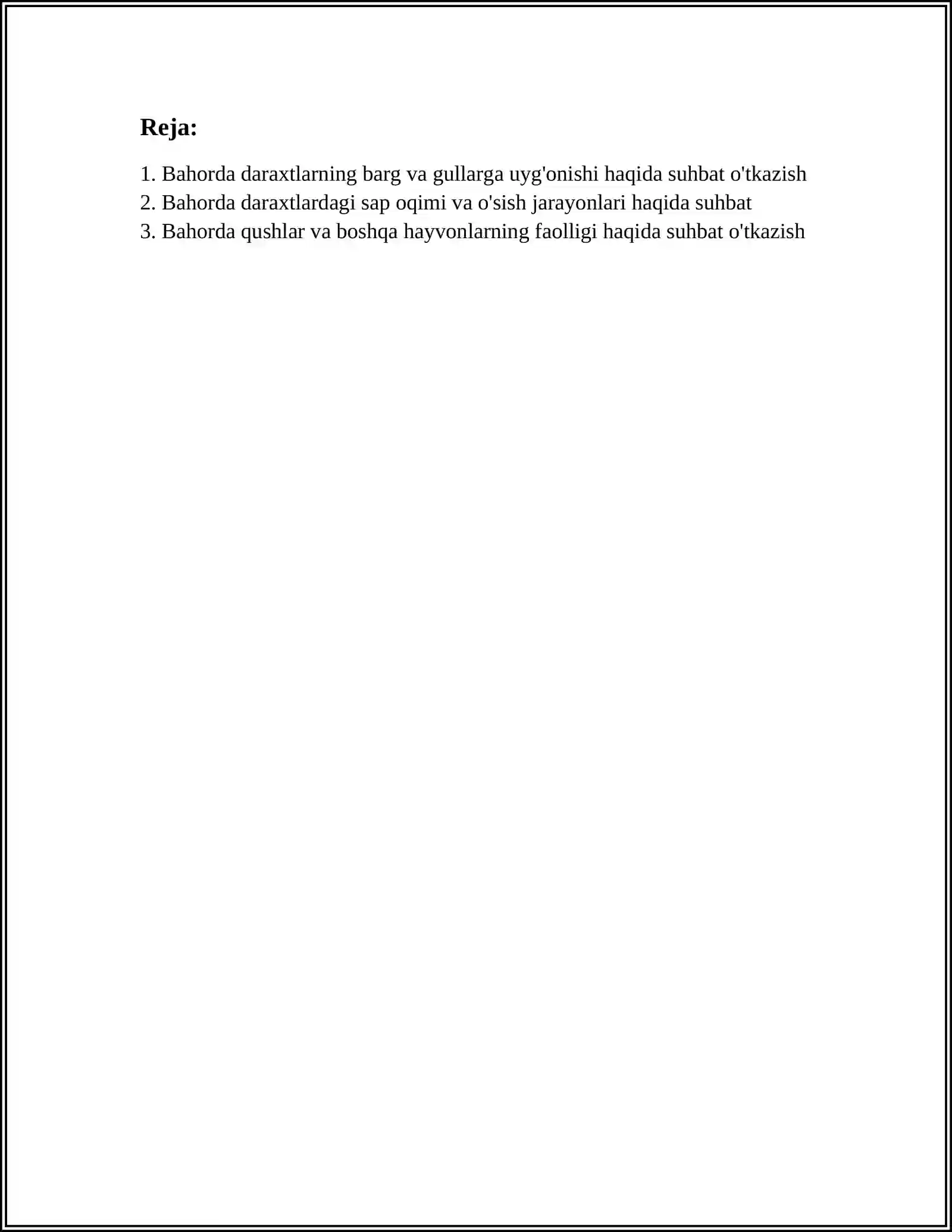 Reja:

1. Bahorda daraxtlarning barg va gullarga uyg'onishi haqida suhbat o'tkazish
2. Bahorda daraxtlardagi sap oqimi va o'sish jarayonlari haqida suhbat
3. Bahorda qushlar va boshqa hayvonlarning faolligi haqida suhbat o'tkazish